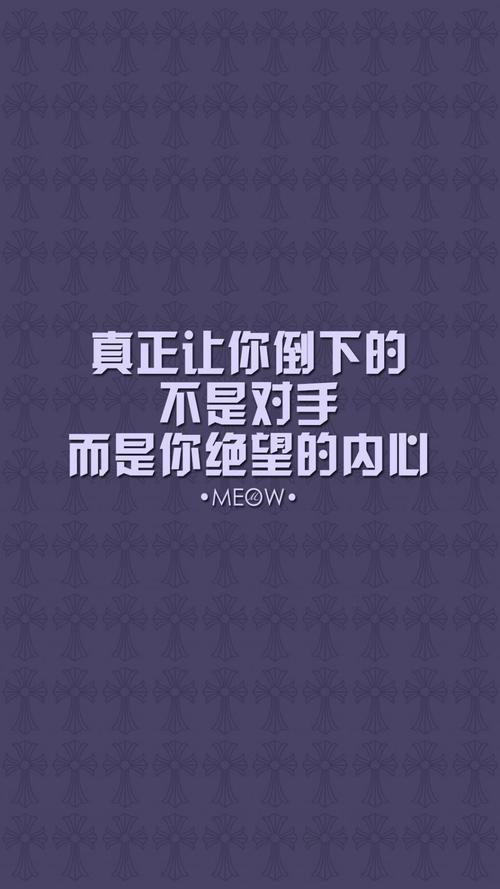 真正让你倒下的
不是对手
而是你绝望的内心
•MEOW•